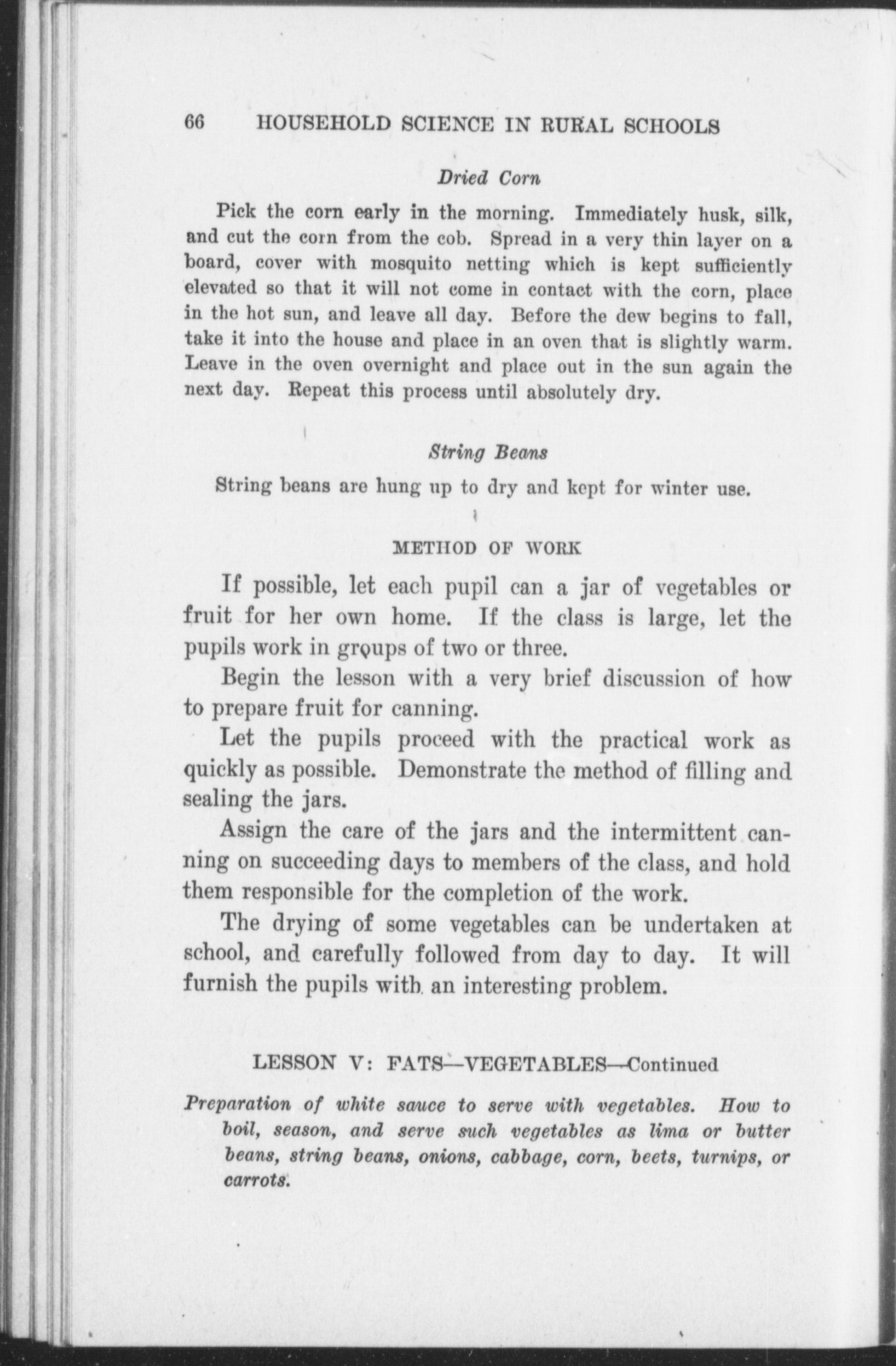 66 HOUSEHOLD SCIENCE IN RURAL SCHOOLS

Dried Corn

Pick the corn early in the morning. Immediately husk, silk, and cut the corn from the cob. Spread in a very thin layer on a board, cover with mosquito netting which is kept sufficiently elevated so that it will not come in contact with the corn, place in the hot sun, and leave all day. Before the dew begins to fall, take it into the house and place in an oven that is slightly warm. Leave in the oven overnight and place out in the sun again the next day. Repeat this process until absolutely dry.

String Beans

String beans are hung up to dry and kept for winter use.

METHOD OF WORK

If possible, let each pupil can a jar of vegetables or fruit for her own home. If the class is large, let the pupils work in groups of two or three.

Begin the lesson with a very brief discussion of how to prepare fruit for canning.

Let the pupils proceed with the practical work as quickly as possible. Demonstrate the method of filling and sealing the jars.

Assign the care of the jars and the intermittent canning on succeeding days to members of the class, and hold them responsible for the completion of the work.

The drying of some vegetables can be undertaken at school, and carefully followed from day to day. It will furnish the pupils with an interesting problem.

LESSON V: FATS—VEGETABLES—Continued

Preparation of white sauce to serve with vegetables. How to boil, season, and serve such vegetables as lima or butter beans, string beans, onions, cabbage, corn, beets, turnips, or carrots.